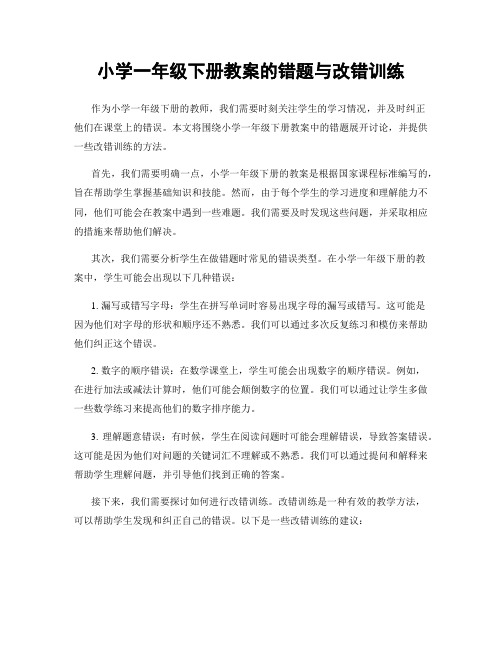 小学一年级下册教案的错题与改错训练

作为小学一年级下册的教师，我们需要时刻关注学生的学习情况，并及时纠正他们在课堂上的错误。本文将围绕小学一年级下册教案中的错题展开讨论，并提供一些改错训练的方法。

首先，我们需要明确一点，小学一年级下册的教案是根据国家课程标准编写的，旨在帮助学生掌握基础知识和技能。然而，由于每个学生的学习进度和理解能力不同，他们可能会在教案中遇到一些难题。我们需要及时发现这些问题，并采取相应的措施来帮助他们解决。

其次，我们需要分析学生在做错题时常见的错误类型。在小学一年级下册的教案中，学生可能会出现以下几种错误：

1. 漏写或错写字母：学生在拼写单词时容易出现字母的漏写或错写。这可能是因为他们对字母的形状和顺序还不熟悉。我们可以通过多次反复练习和模仿来帮助他们纠正这个错误。

2. 数字的顺序错误：在数学课堂上，学生可能会出现数字的顺序错误。例如，在进行加法或减法计算时，他们可能会颠倒数字的位置。我们可以通过让学生多做一些数学练习来提高他们的数字排序能力。

3. 理解题意错误：有时候，学生在阅读问题时可能会理解错误，导致答案错误。这可能是因为他们对问题的关键词汇不理解或不熟悉。我们可以通过提问和解释来帮助学生理解问题，并引导他们找到正确的答案。

接下来，我们需要探讨如何进行改错训练。改错训练是一种有效的教学方法，可以帮助学生发现和纠正自己的错误。以下是一些改错训练的建议：